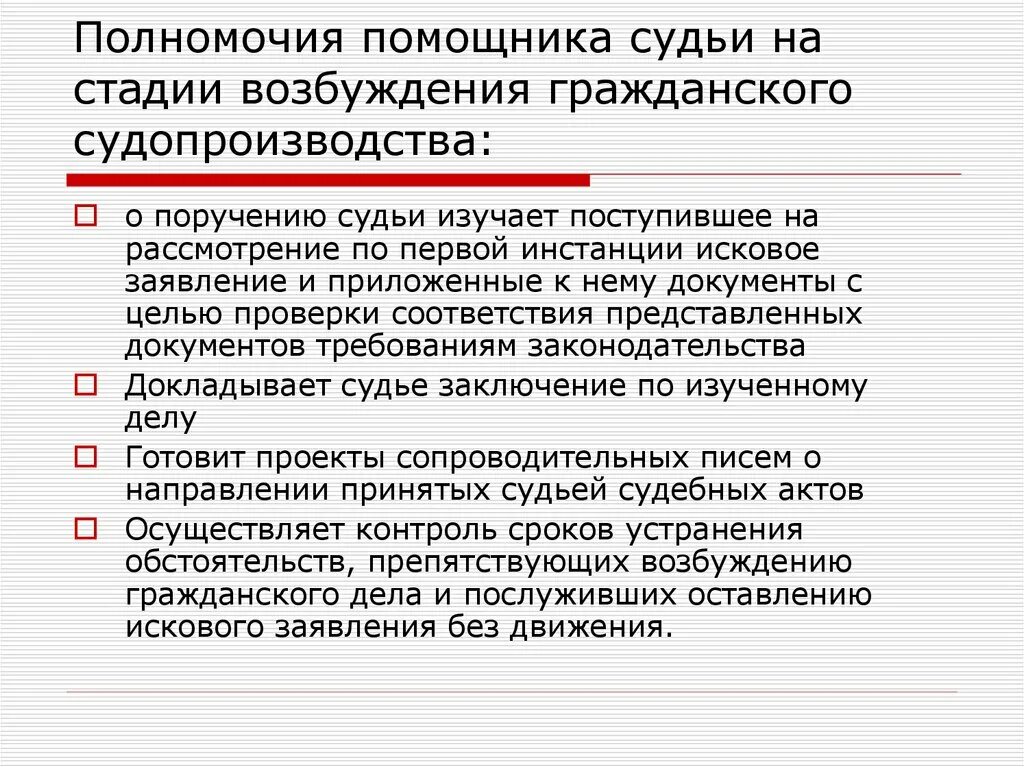 Полномочия помощника судьи на стадии возбуждения гражданского судопроизводства:

о поручению судьи изучает поступившее на рассмотрение по первой инстанции исковое заявление и приложенные к нему документы с целью проверки соответствия представленных документов требованиям законодательства

Докладывает судье заключение по изученному делу

Готовит проекты сопроводительных писем о направлении принятых судьей судебных актов

Осуществляет контроль сроков устранения обстоятельств, препятствующих возбуждению гражданского дела и послуживших оставлению искового заявления без движения.